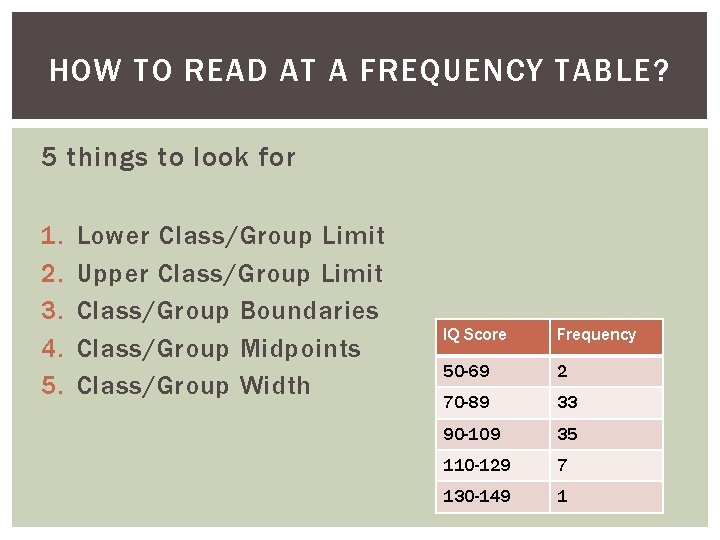 HOW TO READ AT A FREQUENCY TABLE?

5 things to look for

1. Lower Class/Group Limit
2. Upper Class/Group Limit
3. Class/Group Boundaries
4. Class/Group Midpoints
5. Class/Group Width

| IQ Score | Frequency |
|---|---|
| 50-69 | 2 |
| 70-89 | 33 |
| 90-109 | 35 |
| 110-129 | 7 |
| 130-149 | 1 |